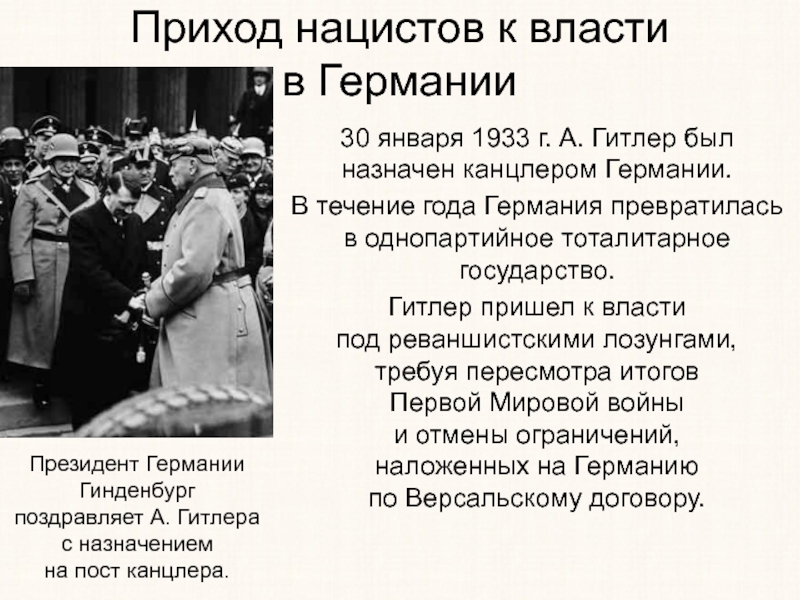 Приход нацистов к власти в Германии

30 января 1933 г. А. Гитлер был назначен канцлером Германии.

В течение года Германия превратилась в однопартийное тоталитарное государство.

Гитлер пришел к власти под реваншистскими лозунгами, требуя пересмотра итогов Первой Мировой войны и отмены ограничений, наложенных на Германию по Версальскому договору.

Президент Германии Гинденбург поздравляет А. Гитлера с назначением на пост канцлера.